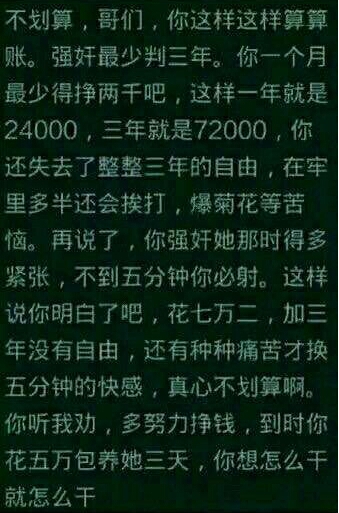 不划算，哥们，你这样这样算算账。强奸最少判三年。你一个月最少得挣两千吧，这样一年就是24000，三年就是72000，你还失去了整整三年的自由，在牢里多半还会挨打，爆菊花等苦恼。再说了，你强奸她那时得多紧张，不到五分钟你必射。这样说你明白了吧，花七万二，加三年没有自由，还有种种痛苦才换五分钟的快感，真心不划算啊。你听我劝，多努力挣钱，到时你花五万包养她三天，你想怎么干就怎么干